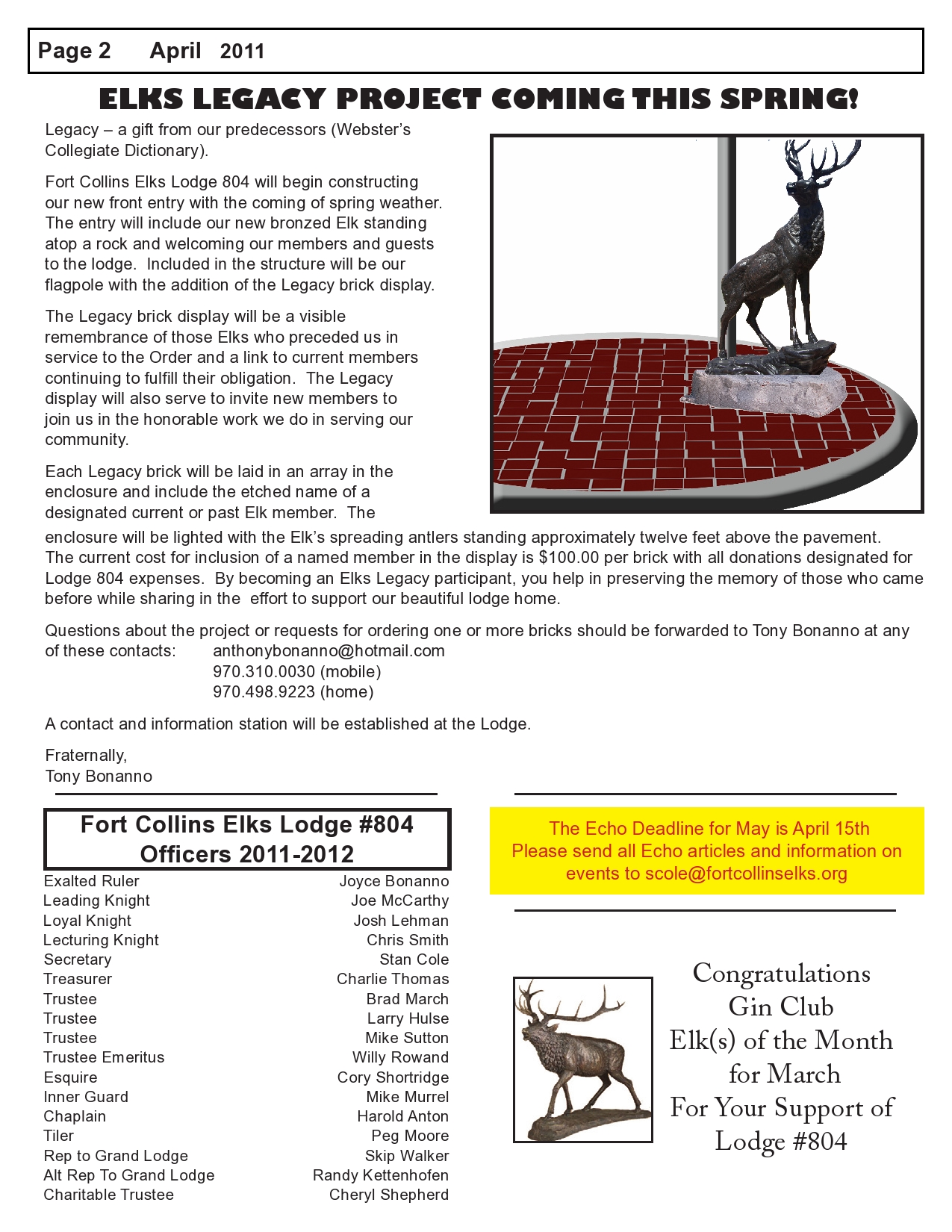 Page 2 April 2011

ELKS LEGACY PROJECT COMING THIS SPRING!

Legacy – a gift from our predecessors (Webster's Collegiate Dictionary).

Fort Collins Elks Lodge 804 will begin constructing our new front entry with the coming of spring weather. The entry will include our new bronzed Elk standing atop a rock and welcoming our members and guests to the lodge. Included in the structure will be our flagpole with the addition of the Legacy brick display.

The Legacy brick display will be a visible remembrance of those Elks who preceded us in service to the Order and a link to current members continuing to fulfill their obligation. The Legacy display will also serve to invite new members to join us in the honorable work we do in serving our community.

Each Legacy brick will be laid in an array in the enclosure and include the etched name of a designated current or past Elk member. The enclosure will be lighted with the Elk's spreading antlers standing approximately twelve feet above the pavement. The current cost for inclusion of a named member in the display is $100.00 per brick with all donations designated for Lodge 804 expenses. By becoming an Elks Legacy participant, you help in preserving the memory of those who came before while sharing in the effort to support our beautiful lodge home.

Questions about the project or requests for ordering one or more bricks should be forwarded to Tony Bonanno at any of these contacts: anthonybonanno@hotmail.com
970.310.0030 (mobile)
970.498.9223 (home)

A contact and information station will be established at the Lodge.

Fraternally,
Tony Bonanno

Fort Collins Elks Lodge #804
Officers 2011-2012

| | |
|---|---|
| Exalted Ruler | Joyce Bonanno |
| Leading Knight | Joe McCarthy |
| Loyal Knight | Josh Lehman |
| Lecturing Knight | Chris Smith |
| Secretary | Stan Cole |
| Treasurer | Charlie Thomas |
| Trustee | Brad March |
| Trustee | Larry Hulse |
| Trustee | Mike Sutton |
| Trustee Emeritus | Willy Rowand |
| Esquire | Cory Shortridge |
| Inner Guard | Mike Murrel |
| Chaplain | Harold Anton |
| Tiler | Peg Moore |
| Rep to Grand Lodge | Skip Walker |
| Alt Rep To Grand Lodge | Randy Kettenhofen |
| Charitable Trustee | Cheryl Shepherd |

The Echo Deadline for May is April 15th
Please send all Echo articles and information on events to scole@fortcollinselks.org

Congratulations
Gin Club
Elk(s) of the Month
for March
For Your Support of
Lodge #804